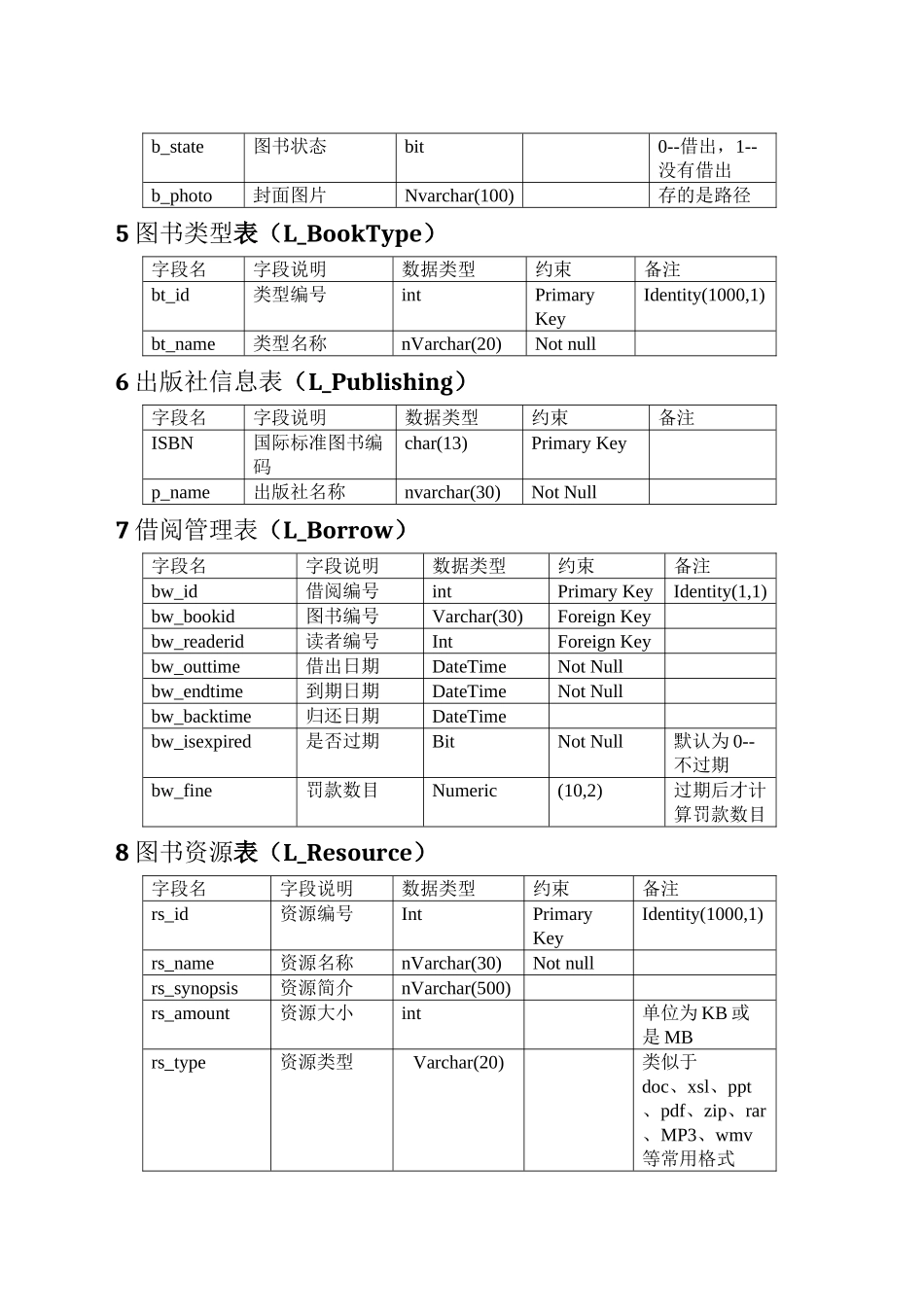 | b_state | 图书状态 | bit |  | 0--借出，1--没有借出 |
|---|---|---|---|---|
| b_photo | 封面图片 | Nvarchar(100) |  | 存的是路径 |

5 图书类型表（L_BookType）

| 字段名 | 字段说明 | 数据类型 | 约束 | 备注 |
|---|---|---|---|---|
| bt_id | 类型编号 | int | Primary Key | Identity(1000,1) |
| bt_name | 类型名称 | nVarchar(20) | Not null |  |

6 出版社信息表（L_Publishing）

| 字段名 | 字段说明 | 数据类型 | 约束 | 备注 |
|---|---|---|---|---|
| ISBN | 国际标准图书编码 | char(13) | Primary Key |  |
| p_name | 出版社名称 | nvarchar(30) | Not Null |  |

7 借阅管理表（L_Borrow）

| 字段名 | 字段说明 | 数据类型 | 约束 | 备注 |
|---|---|---|---|---|
| bw_id | 借阅编号 | int | Primary Key | Identity(1,1) |
| bw_bookid | 图书编号 | Varchar(30) | Foreign Key |  |
| bw_readerid | 读者编号 | Int | Foreign Key |  |
| bw_outtime | 借出日期 | DateTime | Not Null |  |
| bw_endtime | 到期日期 | DateTime | Not Null |  |
| bw_backtime | 归还日期 | DateTime |  |  |
| bw_isexpired | 是否过期 | Bit | Not Null | 默认为 0--不过期 |
| bw_fine | 罚款数目 | Numeric | (10,2) | 过期后才计算罚款数目 |

8 图书资源表（L_Resource）

| 字段名 | 字段说明 | 数据类型 | 约束 | 备注 |
|---|---|---|---|---|
| rs_id | 资源编号 | Int | Primary Key | Identity(1000,1) |
| rs_name | 资源名称 | nVarchar(30) | Not null |  |
| rs_synopsis | 资源简介 | nVarchar(500) |  |  |
| rs_amount | 资源大小 | int |  | 单位为 KB 或是 MB |
| rs_type | 资源类型 | Varchar(20) |  | 类似于 doc、xsl、ppt、pdf、zip、rar、MP3、wmv 等常用格式 |